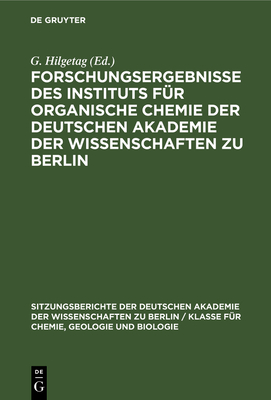 DE GRUYTER

G. Hilgetag (Ed.)

FORSCHUNGSERGEBNISSE DES INSTITUTS FÜR ORGANISCHE CHEMIE DER DEUTSCHEN AKADEMIE DER WISSENSCHAFTEN ZU BERLIN

SITZUNGSBERICHTE DER DEUTSCHEN AKADEMIE DER WISSENSCHAFTEN ZU BERLIN / KLASSE FÜR CHEMIE, GEOLOGIE UND BIOLOGIE

DE G